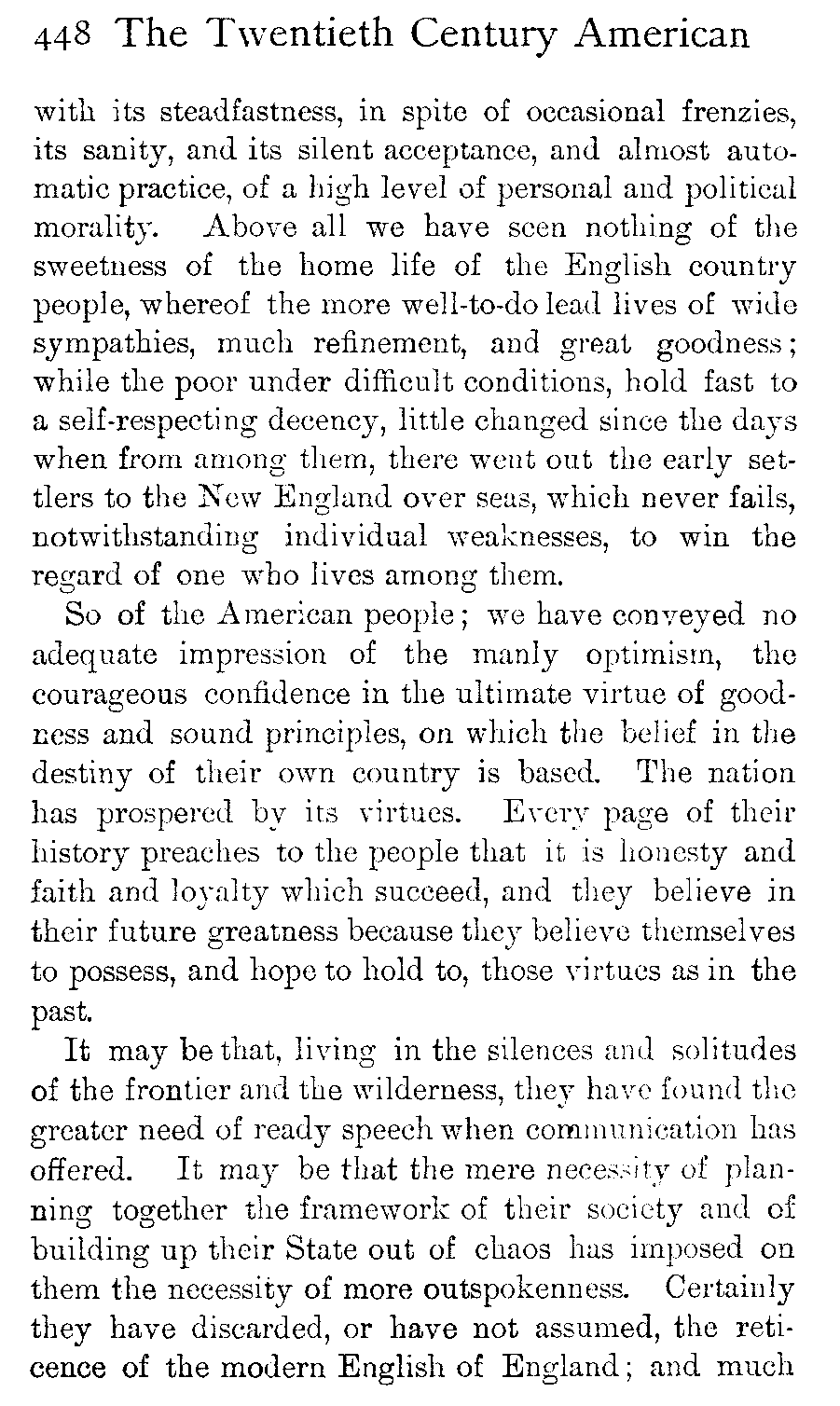 448 The Twentieth Century American

with its steadfastness, in spite of occasional frenzies, its sanity, and its silent acceptance, and almost automatic practice, of a high level of personal and political morality. Above all we have seen nothing of the sweetness of the home life of the English country people, whereof the more well-to-do lead lives of wide sympathies, much refinement, and great goodness; while the poor under difficult conditions, hold fast to a self-respecting decency, little changed since the days when from among them, there went out the early settlers to the New England over seas, which never fails, notwithstanding individual weaknesses, to win the regard of one who lives among them.

So of the American people; we have conveyed no adequate impression of the manly optimism, the courageous confidence in the ultimate virtue of goodness and sound principles, on which the belief in the destiny of their own country is based. The nation has prospered by its virtues. Every page of their history preaches to the people that it is honesty and faith and loyalty which succeed, and they believe in their future greatness because they believe themselves to possess, and hope to hold to, those virtues as in the past.

It may be that, living in the silences and solitudes of the frontier and the wilderness, they have found the greater need of ready speech when communication has offered. It may be that the mere necessity of planning together the framework of their society and of building up their State out of chaos has imposed on them the necessity of more outspokenness. Certainly they have discarded, or have not assumed, the reticence of the modern English of England; and much